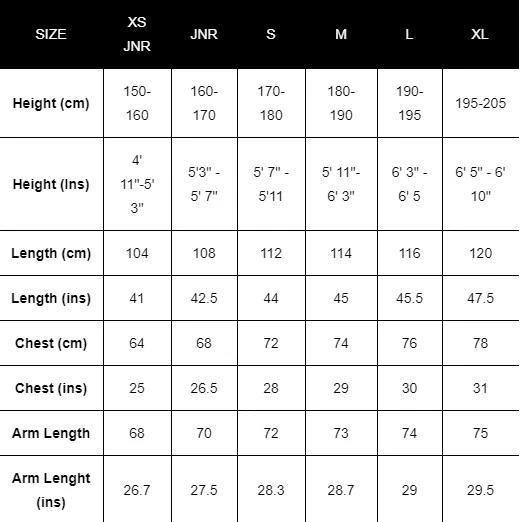 | SIZE | XS JNR | JNR | S | M | L | XL |
|---|---|---|---|---|---|---|
| Height (cm) | 150-160 | 160-170 | 170-180 | 180-190 | 190-195 | 195-205 |
| Height (Ins) | 4' 11"-5' 3" | 5'3" - 5' 7" | 5' 7" - 5'11 | 5' 11"- 6' 3" | 6' 3" - 6' 5 | 6' 5" - 6' 10" |
| Length (cm) | 104 | 108 | 112 | 114 | 116 | 120 |
| Length (ins) | 41 | 42.5 | 44 | 45 | 45.5 | 47.5 |
| Chest (cm) | 64 | 68 | 72 | 74 | 76 | 78 |
| Chest (ins) | 25 | 26.5 | 28 | 29 | 30 | 31 |
| Arm Length | 68 | 70 | 72 | 73 | 74 | 75 |
| Arm Lenght (ins) | 26.7 | 27.5 | 28.3 | 28.7 | 29 | 29.5 |